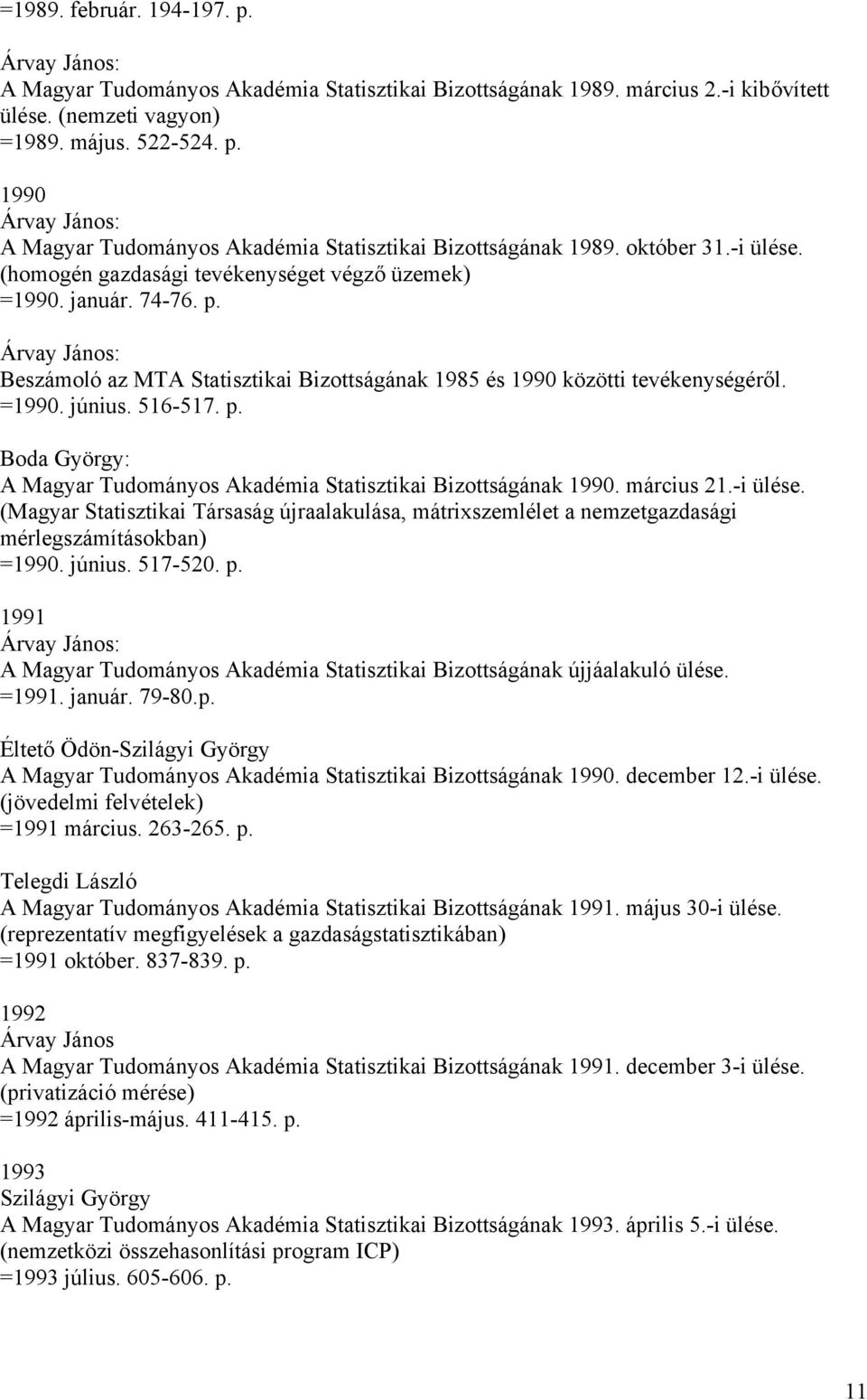 =1989. február. 194-197. p.

Árvay János:
A Magyar Tudományos Akadémia Statisztikai Bizottságának 1989. március 2.-i kibővített ülése. (nemzeti vagyon)
=1989. május. 522-524. p.

1990
Árvay János:
A Magyar Tudományos Akadémia Statisztikai Bizottságának 1989. október 31.-i ülése. (homogén gazdasági tevékenységet végző üzemek)
=1990. január. 74-76. p.

Árvay János:
Beszámoló az MTA Statisztikai Bizottságának 1985 és 1990 közötti tevékenységéről.
=1990. június. 516-517. p.

Boda György:
A Magyar Tudományos Akadémia Statisztikai Bizottságának 1990. március 21.-i ülése. (Magyar Statisztikai Társaság újraalakulása, mátrixszemlélet a nemzetgazdasági mérlegszámításokban)
=1990. június. 517-520. p.

1991
Árvay János:
A Magyar Tudományos Akadémia Statisztikai Bizottságának újjáalakuló ülése.
=1991. január. 79-80.p.

Éltető Ödön-Szilágyi György
A Magyar Tudományos Akadémia Statisztikai Bizottságának 1990. december 12.-i ülése. (jövedelmi felvételek)
=1991 március. 263-265. p.

Telegdi László
A Magyar Tudományos Akadémia Statisztikai Bizottságának 1991. május 30-i ülése. (reprezentatív megfigyelések a gazdaságstatisztikában)
=1991 október. 837-839. p.

1992
Árvay János
A Magyar Tudományos Akadémia Statisztikai Bizottságának 1991. december 3-i ülése. (privatizáció mérése)
=1992 április-május. 411-415. p.

1993
Szilágyi György
A Magyar Tudományos Akadémia Statisztikai Bizottságának 1993. április 5.-i ülése. (nemzetközi összehasonlítási program ICP)
=1993 július. 605-606. p.

11